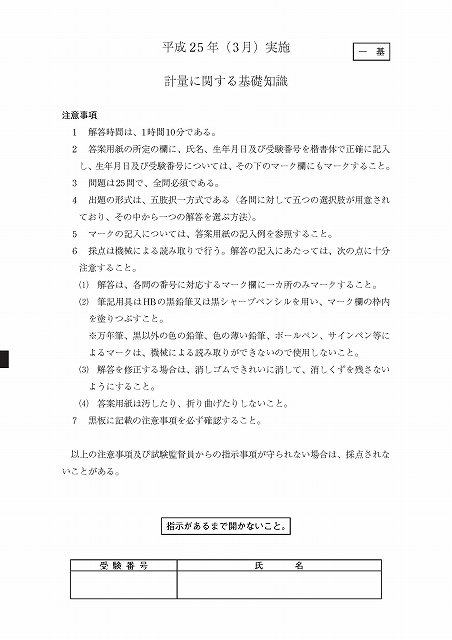 平成25年（3月）実施

一 基

計量に関する基礎知識

注意事項

1　解答時間は、1時間10分である。

2　答案用紙の所定の欄に、氏名、生年月日及び受験番号を楷書体で正確に記入し、生年月日及び受験番号については、その下のマーク欄にもマークすること。

3　問題は25問で、全問必須である。

4　出題の形式は、五肢択一方式である（各問に対して五つの選択肢が用意されており、その中から一つの解答を選ぶ方法）。

5　マークの記入については、答案用紙の記入例を参照すること。

6　採点は機械による読み取りで行う。解答の記入にあたっては、次の点に十分注意すること。

(1)　解答は、各問の番号に対応するマーク欄に一カ所のみマークすること。

(2)　筆記用具はHBの黒鉛筆又は黒シャープペンシルを用い、マーク欄の枠内を塗りつぶすこと。

※万年筆、黒以外の色の鉛筆、色の薄い鉛筆、ボールペン、サインペン等によるマークは、機械による読み取りができないので使用しないこと。

(3)　解答を修正する場合は、消しゴムできれいに消して、消しくずを残さないようにすること。

(4)　答案用紙は汚したり、折り曲げたりしないこと。

7　黒板に記載の注意事項を必ず確認すること。

以上の注意事項及び試験監督員からの指示事項が守られない場合は、採点されないことがある。

指示があるまで開かないこと。

| 受 験 番 号 | 氏 名 |
|---|---|
| | |